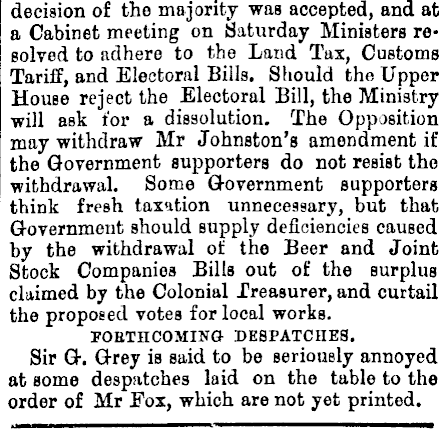 decision of the majority was accepted, and at a Cabinet meeting on Saturday Ministers resolved to adhere to the Land Tax, Customs Tariff, and Electoral Bills. Should the Upper House reject the Electoral Bill, the Ministry will ask for a dissolution. The Opposition may withdraw Mr Johnston's amendment if the Government supporters do not resist the withdrawal. Some Government supporters think fresh taxation unnecessary, but that Government should supply deficiencies caused by the withdrawal of the Beer and Joint Stock Companies Bills out of the surplus claimed by the Colonial Treasurer, and curtail the proposed votes for local works.

FORTHCOMING DESPATCHES.

Sir G. Grey is said to be seriously annoyed at some despatches laid on the table to the order of Mr Fox, which are not yet printed.